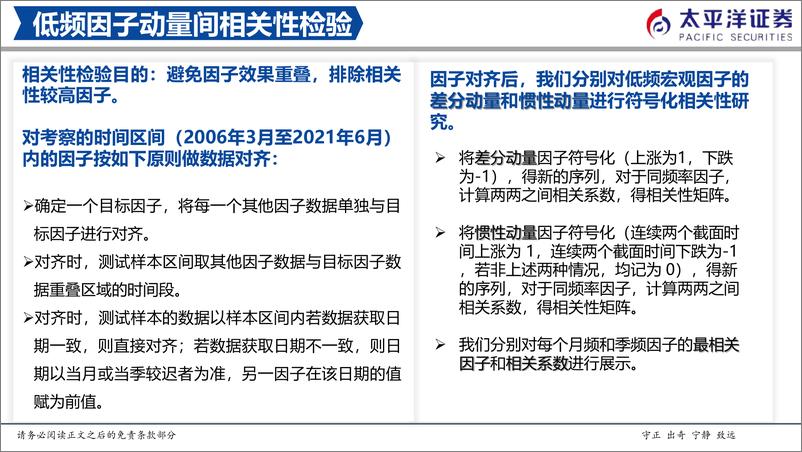 低频因子动量间相关性检验

太平洋证券
PACIFIC SECURITIES

相关性检验目的：避免因子效果重叠，排除相关性较高因子。

对考察的时间区间（2006年3月至2021年6月）内的因子按如下原则做数据对齐：

➢确定一个目标因子，将每一个其他因子数据单独与目标因子进行对齐。

➢对齐时，测试样本区间取其他因子数据与目标因子数据重叠区域的时间段。

➢对齐时，测试样本的数据以样本区间内若数据获取日期一致，则直接对齐；若数据获取日期不一致，则日期以当月或当季较迟者为准，另一因子在该日期的值赋为前值。

因子对齐后，我们分别对低频宏观因子的差分动量和惯性动量进行符号化相关性研究。

➢ 将差分动量因子符号化（上涨为1，下跌为-1），得新的序列，对于同频率因子，计算两两之间相关系数，得相关性矩阵。

➢ 将惯性动量因子符号化（连续两个截面时间上涨为 1，连续两个截面时间下跌为-1，若非上述两种情况，均记为 0），得新的序列，对于同频率因子，计算两两之间相关系数，得相关性矩阵。

➢ 我们分别对每个月频和季频因子的最相关因子和相关系数进行展示。

请务必阅读正文之后的免责条款部分

守正 出奇 宁静 致远